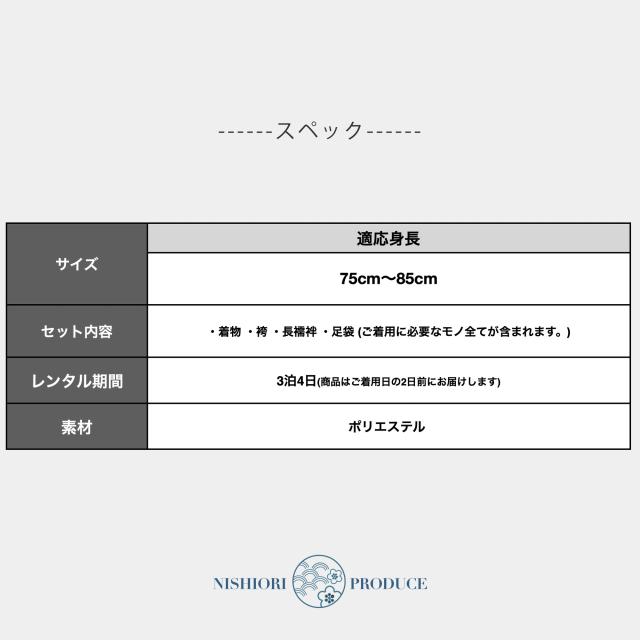 ------スペック------

| サイズ | 適応身長 |
|---|---|
| | 75cm〜85cm |
| セット内容 | ・着物 ・袴 ・長襦袢 ・足袋 (ご着用に必要なモノ全てが含まれます。) |
| レンタル期間 | 3泊4日(商品はご着用日の2日前にお届けします) |
| 素材 | ポリエステル |

NISHIORI PRODUCE